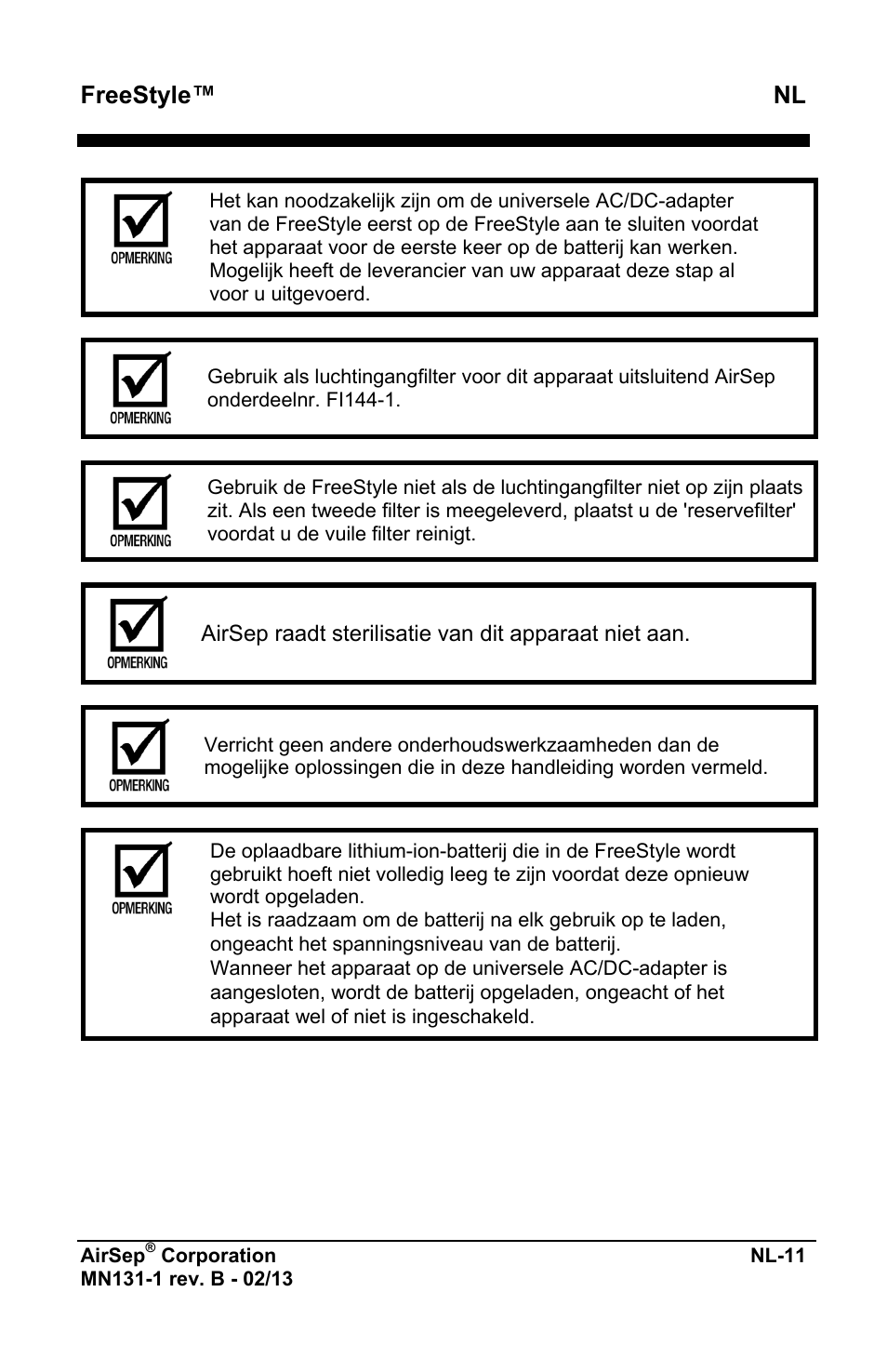 FreeStyle™ NL

OPMERKING

Het kan noodzakelijk zijn om de universele AC/DC-adapter van de FreeStyle eerst op de FreeStyle aan te sluiten voordat het apparaat voor de eerste keer op de batterij kan werken. Mogelijk heeft de leverancier van uw apparaat deze stap al voor u uitgevoerd.

OPMERKING

Gebruik als luchtingangfilter voor dit apparaat uitsluitend AirSep onderdeelnr. FI144-1.

OPMERKING

Gebruik de FreeStyle niet als de luchtingangfilter niet op zijn plaats zit. Als een tweede filter is meegeleverd, plaatst u de 'reservefilter' voordat u de vuile filter reinigt.

OPMERKING

AirSep raadt sterilisatie van dit apparaat niet aan.

OPMERKING

Verricht geen andere onderhoudswerkzaamheden dan de mogelijke oplossingen die in deze handleiding worden vermeld.

OPMERKING

De oplaadbare lithium-ion-batterij die in de FreeStyle wordt gebruikt hoeft niet volledig leeg te zijn voordat deze opnieuw wordt opgeladen.
Het is raadzaam om de batterij na elk gebruik op te laden, ongeacht het spanningsniveau van de batterij.
Wanneer het apparaat op de universele AC/DC-adapter is aangesloten, wordt de batterij opgeladen, ongeacht of het apparaat wel of niet is ingeschakeld.

AirSep® Corporation
MN131-1 rev. B - 02/13
NL-11